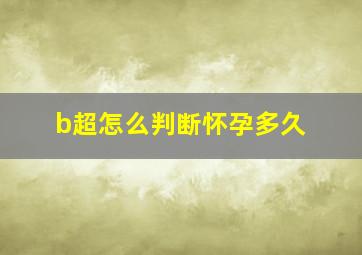 b超怎么判断怀孕多久